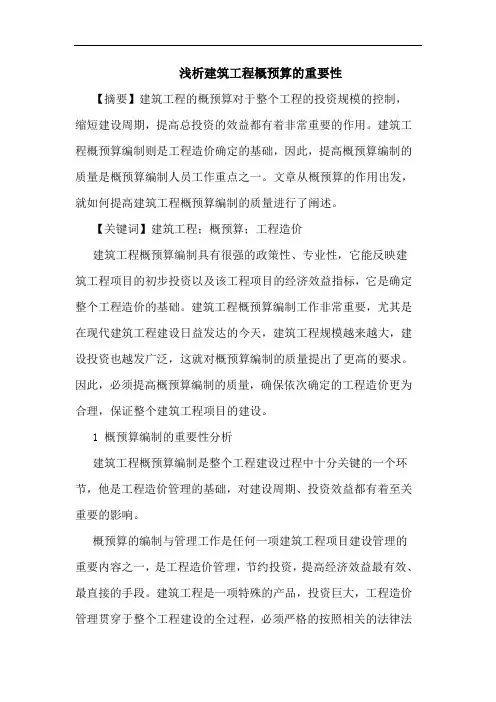 浅析建筑工程概预算的重要性

【摘要】建筑工程的概预算对于整个工程的投资规模的控制，缩短建设周期，提高总投资的效益都有着非常重要的作用。建筑工程概预算编制则是工程造价确定的基础，因此，提高概预算编制的质量是概预算编制人员工作重点之一。文章从概预算的作用出发，就如何提高建筑工程概预算编制的质量进行了阐述。

【关键词】建筑工程；概预算；工程造价

建筑工程概预算编制具有很强的政策性、专业性，它能反映建筑工程项目的初步投资以及该工程项目的经济效益指标，它是确定整个工程造价的基础。建筑工程概预算编制工作非常重要，尤其是在现代建筑工程建设日益发达的今天，建筑工程规模越来越大，建设投资也越发广泛，这就对概预算编制的质量提出了更高的要求。因此，必须提高概预算编制的质量，确保依次确定的工程造价更为合理，保证整个建筑工程项目的建设。

1 概预算编制的重要性分析

建筑工程概预算编制是整个工程建设过程中十分关键的一个环节，他是工程造价管理的基础，对建设周期、投资效益都有着至关重要的影响。

概预算的编制与管理工作是任何一项建筑工程项目建设管理的重要内容之一，是工程造价管理，节约投资，提高经济效益最有效、最直接的手段。建筑工程是一项特殊的产品，投资巨大，工程造价管理贯穿于整个工程建设的全过程，必须严格的按照相关的法律法